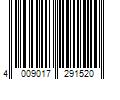 4 009017 291520